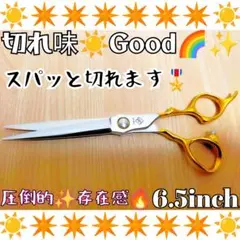 切れ味 Good

スパッと切れます

圧倒的 存在感 6.5inch